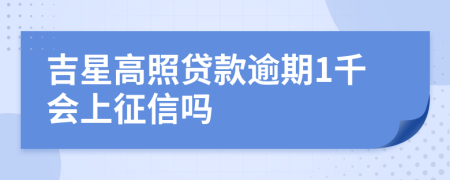 吉星高照贷款逾期1千会上征信吗